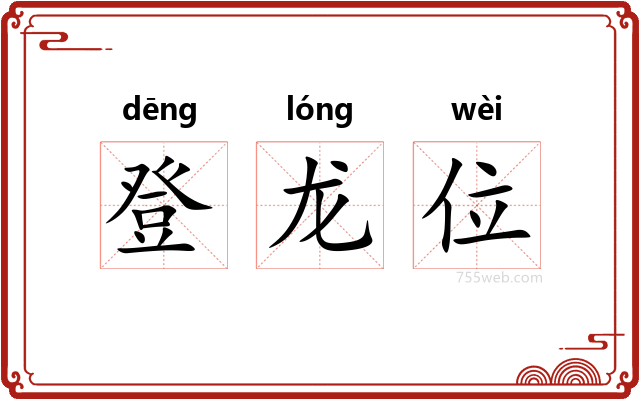 dēng lóng wèi
登 龙 位
755web.com